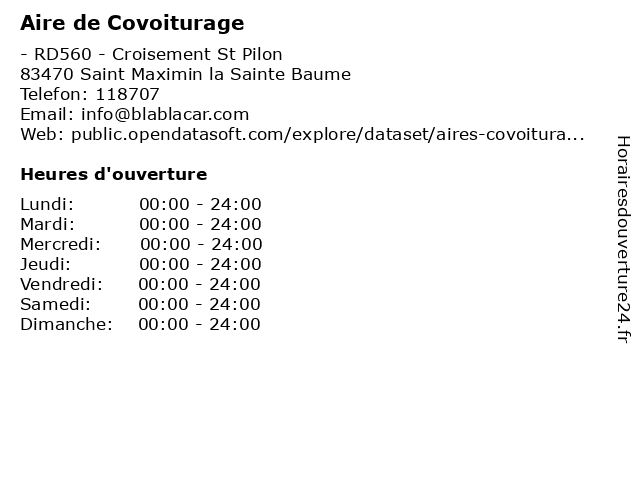 Aire de Covoiturage

- RD560 - Croisement St Pilon
83470 Saint Maximin la Sainte Baume
Telefon: 118707
Email: info@blablacar.com
Web: public.opendatasoft.com/explore/dataset/aires-covoitura...

Heures d'ouverture

| | |
|---|---|
| Lundi: | 00:00 - 24:00 |
| Mardi: | 00:00 - 24:00 |
| Mercredi: | 00:00 - 24:00 |
| Jeudi: | 00:00 - 24:00 |
| Vendredi: | 00:00 - 24:00 |
| Samedi: | 00:00 - 24:00 |
| Dimanche: | 00:00 - 24:00 |

Horairesdouverture24.fr